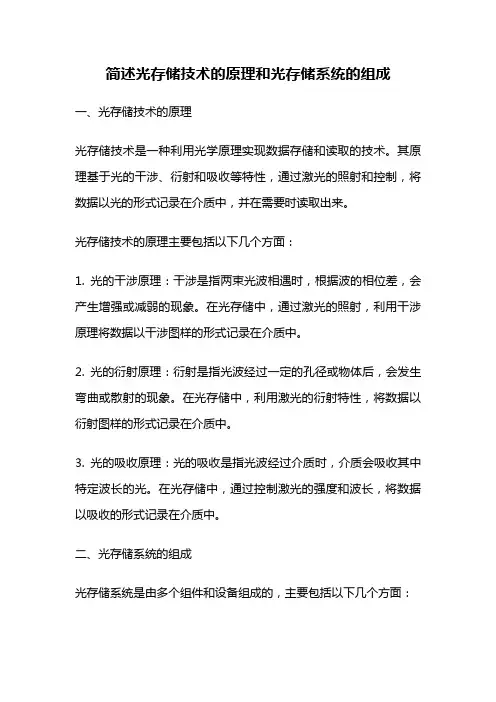 简述光存储技术的原理和光存储系统的组成

一、光存储技术的原理

光存储技术是一种利用光学原理实现数据存储和读取的技术。其原理基于光的干涉、衍射和吸收等特性，通过激光的照射和控制，将数据以光的形式记录在介质中，并在需要时读取出来。

光存储技术的原理主要包括以下几个方面：

1. 光的干涉原理：干涉是指两束光波相遇时，根据波的相位差，会产生增强或减弱的现象。在光存储中，通过激光的照射，利用干涉原理将数据以干涉图样的形式记录在介质中。

2. 光的衍射原理：衍射是指光波经过一定的孔径或物体后，会发生弯曲或散射的现象。在光存储中，利用激光的衍射特性，将数据以衍射图样的形式记录在介质中。

3. 光的吸收原理：光的吸收是指光波经过介质时，介质会吸收其中特定波长的光。在光存储中，通过控制激光的强度和波长，将数据以吸收的形式记录在介质中。

二、光存储系统的组成

光存储系统是由多个组件和设备组成的，主要包括以下几个方面：